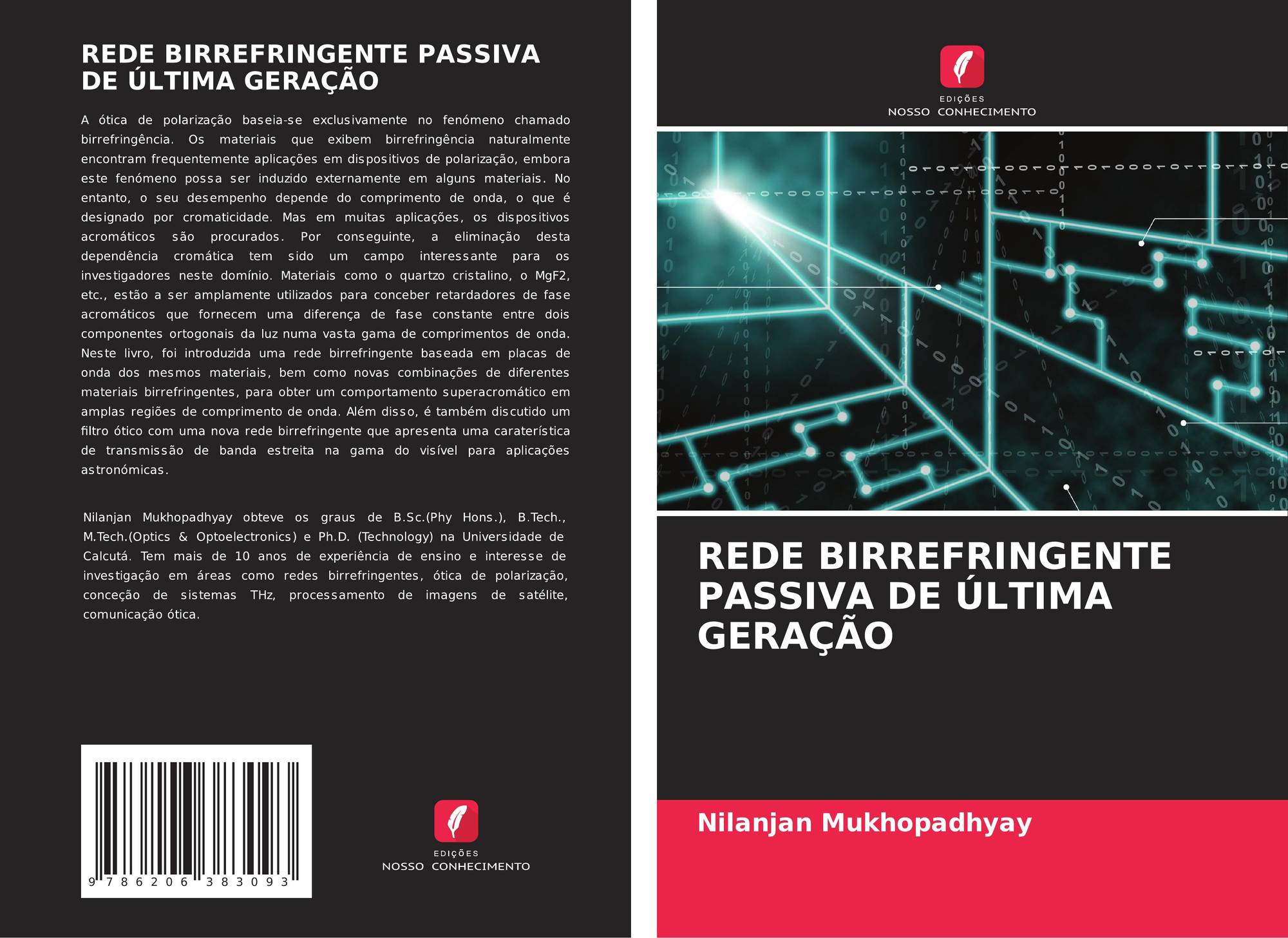 REDE BIRREFRINGENTE PASSIVA DE ÚLTIMA GERAÇÃO

A ótica de polarização baseia-se exclusivamente no fenómeno chamado birrefringência. Os materiais que exibem birrefringência naturalmente encontram frequentemente aplicações em dispositivos de polarização, embora este fenómeno possa ser induzido externamente em alguns materiais. No entanto, o seu desempenho depende do comprimento de onda, o que é designado por cromaticidade. Mas em muitas aplicações, os dispositivos acromáticos são procurados. Por conseguinte, a eliminação desta dependência cromática tem sido um campo interessante para os investigadores neste domínio. Materiais como o quartzo cristalino, o MgF2, etc., estão a ser amplamente utilizados para conceber retardadores de fase acromáticos que fornecem uma diferença de fase constante entre dois componentes ortogonais da luz numa vasta gama de comprimentos de onda. Neste livro, foi introduzida uma rede birrefringente baseada em placas de onda dos mesmos materiais, bem como novas combinações de diferentes materiais birrefringentes, para obter um comportamento superacromático em amplas regiões de comprimento de onda. Além disso, é também discutido um filtro ótico com uma nova rede birrefringente que apresenta uma caraterística de transmissão de banda estreita na gama do visível para aplicações astronómicas.

Nilanjan Mukhopadhyay obteve os graus de B.Sc.(Phy Hons.), B.Tech., M.Tech.(Optics & Optoelectronics) e Ph.D. (Technology) na Universidade de Calcutá. Tem mais de 10 anos de experiência de ensino e interesse de investigação em áreas como redes birrefringentes, ótica de polarização, conceção de sistemas THz, processamento de imagens de satélite, comunicação ótica.

9 786206 383093

EDIÇÕES
NOSSO CONHECIMENTO

EDIÇÕES
NOSSO CONHECIMENTO

REDE BIRREFRINGENTE PASSIVA DE ÚLTIMA GERAÇÃO

Nilanjan Mukhopadhyay